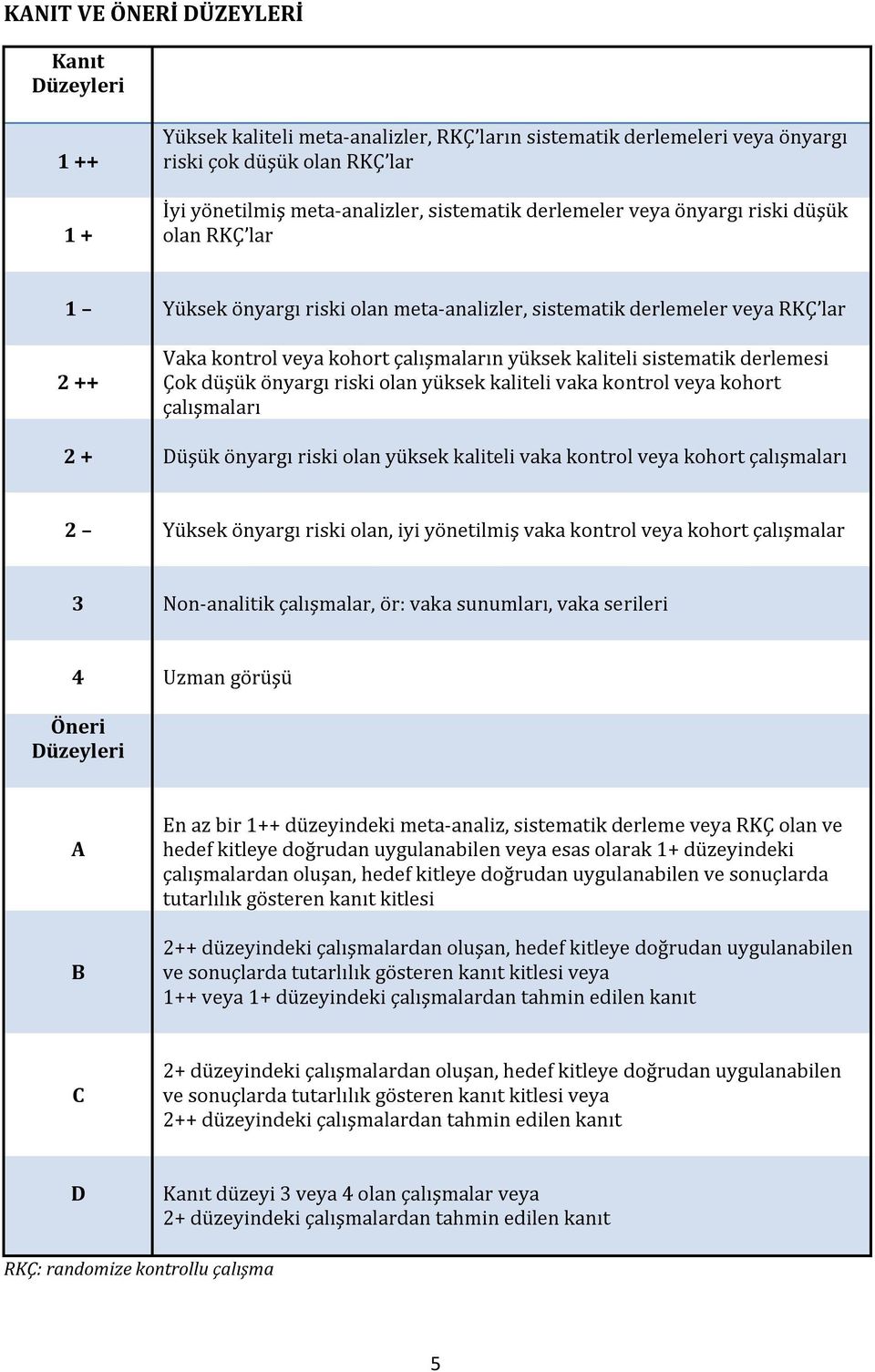 KANIT VE ÖNERİ DÜZEYLERİ

| Kanıt Düzeyleri | |
|---|---|
| 1 ++ | Yüksek kaliteli meta-analizler, RKÇ'ların sistematik derlemeleri veya önyargı riski çok düşük olan RKÇ'lar |
| 1 + | İyi yönetilmiş meta-analizler, sistematik derlemeler veya önyargı riski düşük olan RKÇ'lar |
| 1 – | Yüksek önyargı riski olan meta-analizler, sistematik derlemeler veya RKÇ'lar |
| 2 ++ | Vaka kontrol veya kohort çalışmaların yüksek kaliteli sistematik derlemesi Çok düşük önyargı riski olan yüksek kaliteli vaka kontrol veya kohort çalışmaları |
| 2 + | Düşük önyargı riski olan yüksek kaliteli vaka kontrol veya kohort çalışmaları |
| 2 – | Yüksek önyargı riski olan, iyi yönetilmiş vaka kontrol veya kohort çalışmalar |
| 3 | Non-analitik çalışmalar, ör: vaka sunumları, vaka serileri |
| 4 | Uzman görüşü |
| Öneri Düzeyleri | |
| A | En az bir 1++ düzeyindeki meta-analiz, sistematik derleme veya RKÇ olan ve hedef kitleye doğrudan uygulanabilen veya esas olarak 1+ düzeyindeki çalışmalardan oluşan, hedef kitleye doğrudan uygulanabilen ve sonuçlarda tutarlılık gösteren kanıt kitlesi |
| B | 2++ düzeyindeki çalışmalardan oluşan, hedef kitleye doğrudan uygulanabilen ve sonuçlarda tutarlılık gösteren kanıt kitlesi veya 1++ veya 1+ düzeyindeki çalışmalardan tahmin edilen kanıt |
| C | 2+ düzeyindeki çalışmalardan oluşan, hedef kitleye doğrudan uygulanabilen ve sonuçlarda tutarlılık gösteren kanıt kitlesi veya 2++ düzeyindeki çalışmalardan tahmin edilen kanıt |
| D | Kanıt düzeyi 3 veya 4 olan çalışmalar veya 2+ düzeyindeki çalışmalardan tahmin edilen kanıt |

RKÇ: randomize kontrollu çalışma

5